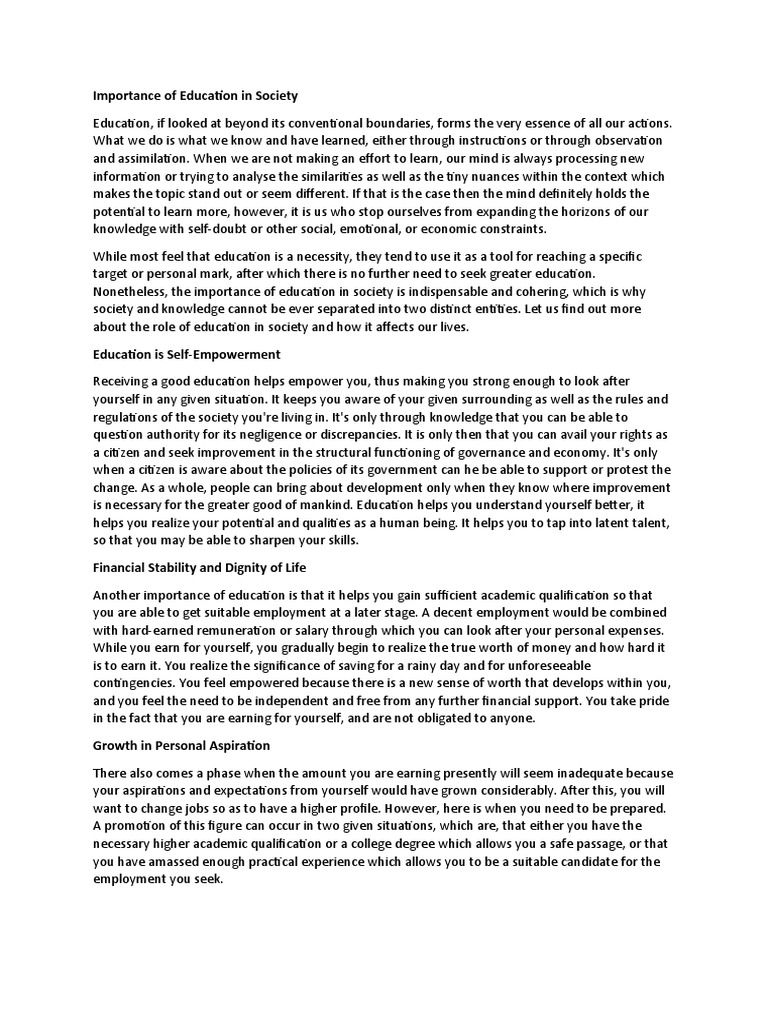 Importance of Education in Society

Education, if looked at beyond its conventional boundaries, forms the very essence of all our actions. What we do is what we know and have learned, either through instructions or through observation and assimilation. When we are not making an effort to learn, our mind is always processing new information or trying to analyse the similarities as well as the tiny nuances within the context which makes the topic stand out or seem different. If that is the case then the mind definitely holds the potential to learn more, however, it is us who stop ourselves from expanding the horizons of our knowledge with self-doubt or other social, emotional, or economic constraints.

While most feel that education is a necessity, they tend to use it as a tool for reaching a specific target or personal mark, after which there is no further need to seek greater education. Nonetheless, the importance of education in society is indispensable and cohering, which is why society and knowledge cannot be ever separated into two distinct entities. Let us find out more about the role of education in society and how it affects our lives.

Education is Self-Empowerment

Receiving a good education helps empower you, thus making you strong enough to look after yourself in any given situation. It keeps you aware of your given surrounding as well as the rules and regulations of the society you're living in. It's only through knowledge that you can be able to question authority for its negligence or discrepancies. It is only then that you can avail your rights as a citizen and seek improvement in the structural functioning of governance and economy. It's only when a citizen is aware about the policies of its government can he be able to support or protest the change. As a whole, people can bring about development only when they know where improvement is necessary for the greater good of mankind. Education helps you understand yourself better, it helps you realize your potential and qualities as a human being. It helps you to tap into latent talent, so that you may be able to sharpen your skills.

Financial Stability and Dignity of Life

Another importance of education is that it helps you gain sufficient academic qualification so that you are able to get suitable employment at a later stage. A decent employment would be combined with hard-earned remuneration or salary through which you can look after your personal expenses. While you earn for yourself, you gradually begin to realize the true worth of money and how hard it is to earn it. You realize the significance of saving for a rainy day and for unforeseeable contingencies. You feel empowered because there is a new sense of worth that develops within you, and you feel the need to be independent and free from any further financial support. You take pride in the fact that you are earning for yourself, and are not obligated to anyone.

Growth in Personal Aspiration

There also comes a phase when the amount you are earning presently will seem inadequate because your aspirations and expectations from yourself would have grown considerably. After this, you will want to change jobs so as to have a higher profile. However, here is when you need to be prepared. A promotion of this figure can occur in two given situations, which are, that either you have the necessary higher academic qualification or a college degree which allows you a safe passage, or that you have amassed enough practical experience which allows you to be a suitable candidate for the employment you seek.